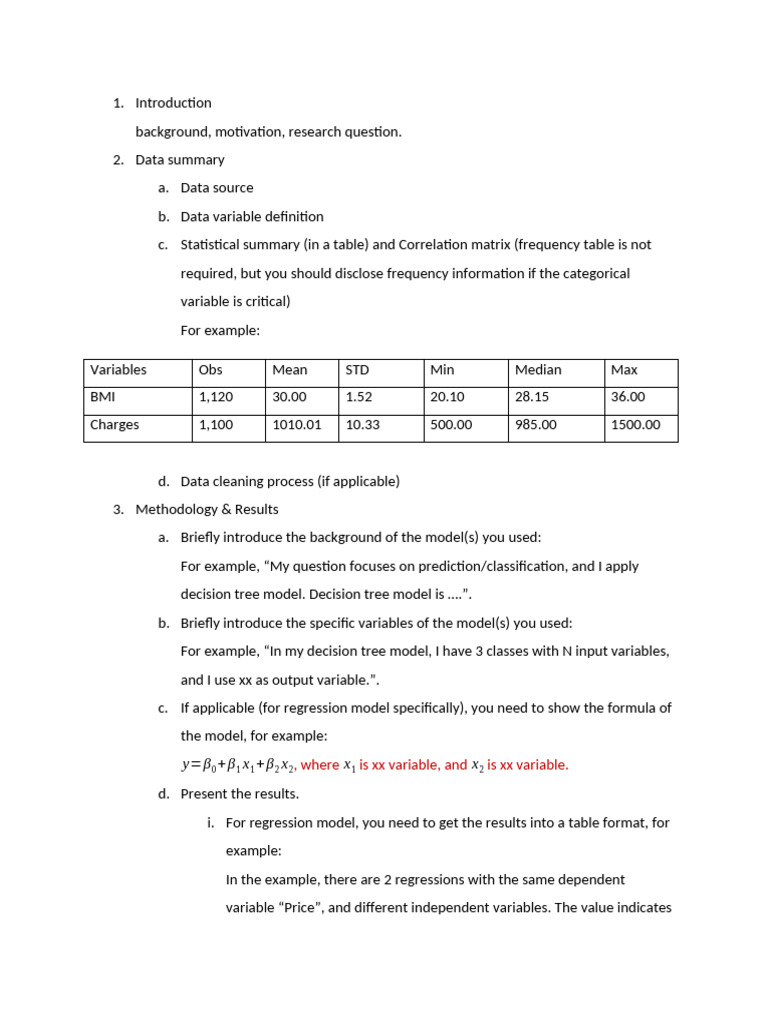 1. Introduction

background, motivation, research question.

2. Data summary

a. Data source

b. Data variable definition

c. Statistical summary (in a table) and Correlation matrix (frequency table is not required, but you should disclose frequency information if the categorical variable is critical)

For example:

| Variables | Obs | Mean | STD | Min | Median | Max |
|---|---|---|---|---|---|---|
| BMI | 1,120 | 30.00 | 1.52 | 20.10 | 28.15 | 36.00 |
| Charges | 1,100 | 1010.01 | 10.33 | 500.00 | 985.00 | 1500.00 |

d. Data cleaning process (if applicable)

3. Methodology & Results

a. Briefly introduce the background of the model(s) you used:

For example, “My question focuses on prediction/classification, and I apply decision tree model. Decision tree model is ....”.

b. Briefly introduce the specific variables of the model(s) you used:

For example, “In my decision tree model, I have 3 classes with N input variables, and I use xx as output variable.”.

c. If applicable (for regression model specifically), you need to show the formula of the model, for example:

$y=\beta_0+\beta_1 x_1+\beta_2 x_2$, where $x_1$ is xx variable, and $x_2$ is xx variable.

d. Present the results.

i. For regression model, you need to get the results into a table format, for example:

In the example, there are 2 regressions with the same dependent variable “Price”, and different independent variables. The value indicates